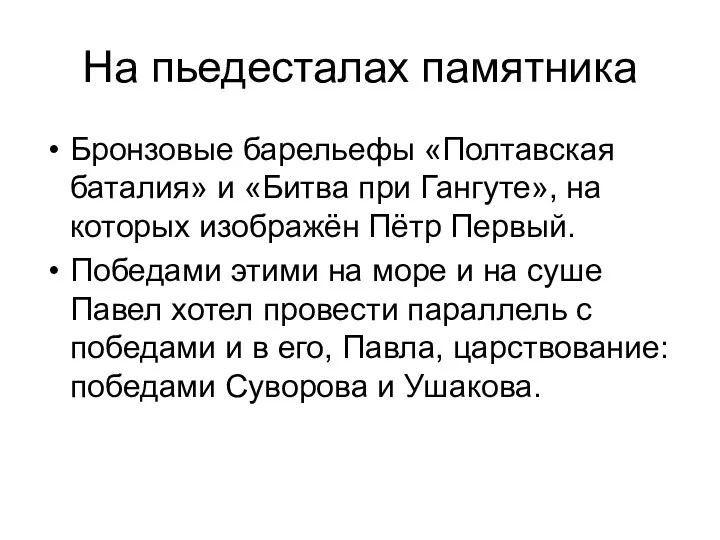 На пьедесталах памятника

• Бронзовые барельефы «Полтавская баталия» и «Битва при Гангуте», на которых изображён Пётр Первый.
• Победами этими на море и на суше Павел хотел провести параллель с победами и в его, Павла, царствование: победами Суворова и Ушакова.